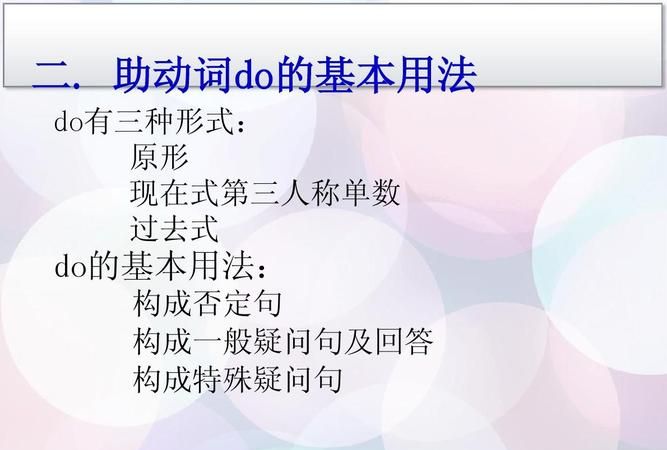 二. 助动词do的基本用法

do有三种形式：
原形
现在式第三人称单数
过去式

do的基本用法：
构成否定句
构成一般疑问句及回答
构成特殊疑问句